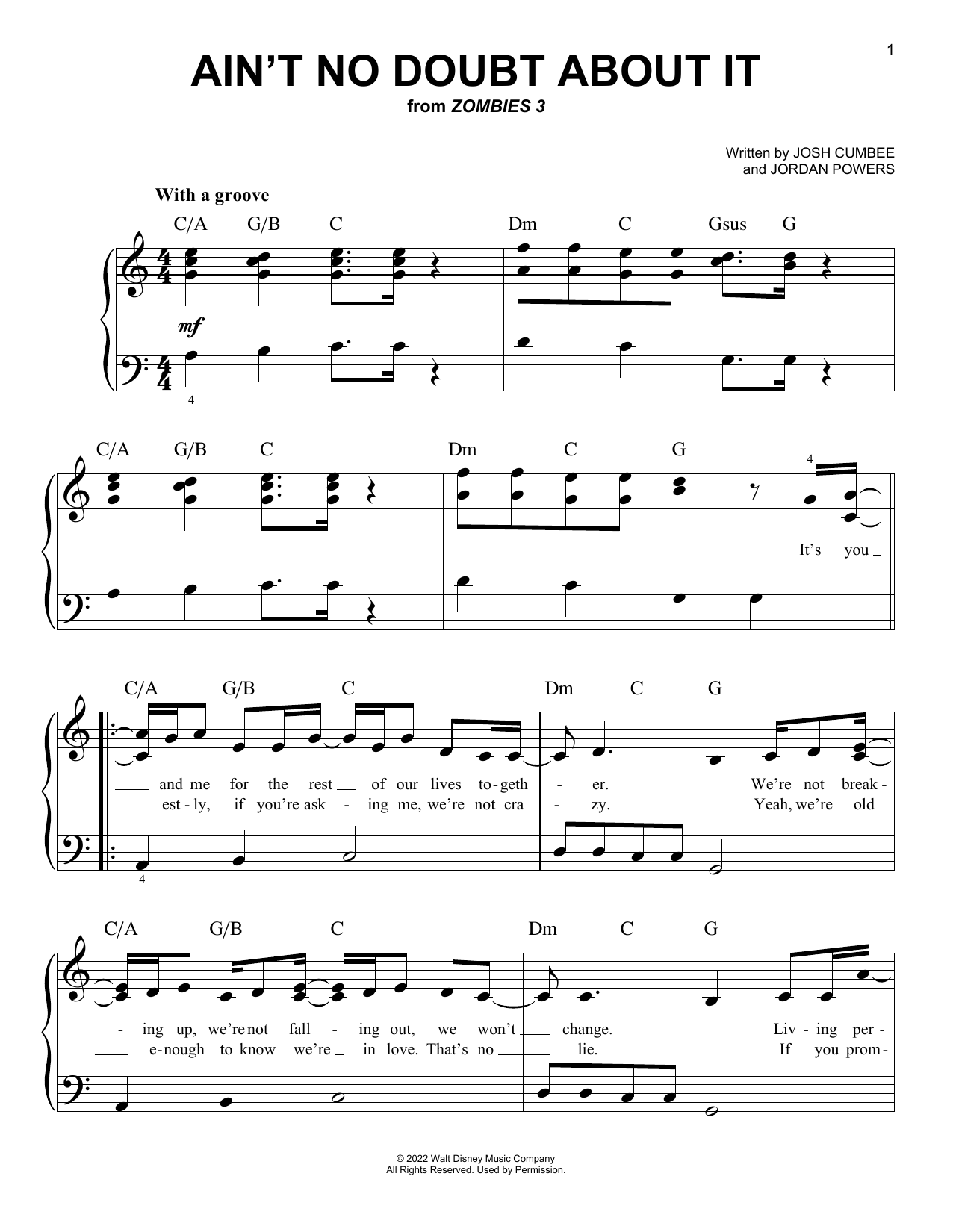 1

AIN'T NO DOUBT ABOUT IT
from ZOMBIES 3

Written by JOSH CUMBEE
and JORDAN POWERS

With a groove

C/A G/B C Dm C Gsus G

mf

4

C/A G/B C Dm C G

4

It's you

C/A G/B C Dm C G

and me for the rest of our lives to-geth - er. We're not break -
est - ly, if you're ask - ing me, we're not cra - zy. Yeah, we're old

4

C/A G/B C Dm C G

- ing up, we're not fall - ing out, we won't change. Liv - ing per -
e-nough to know we're in love. That's no lie. If you prom -

© 2022 Walt Disney Music Company
All Rights Reserved. Used by Permission.